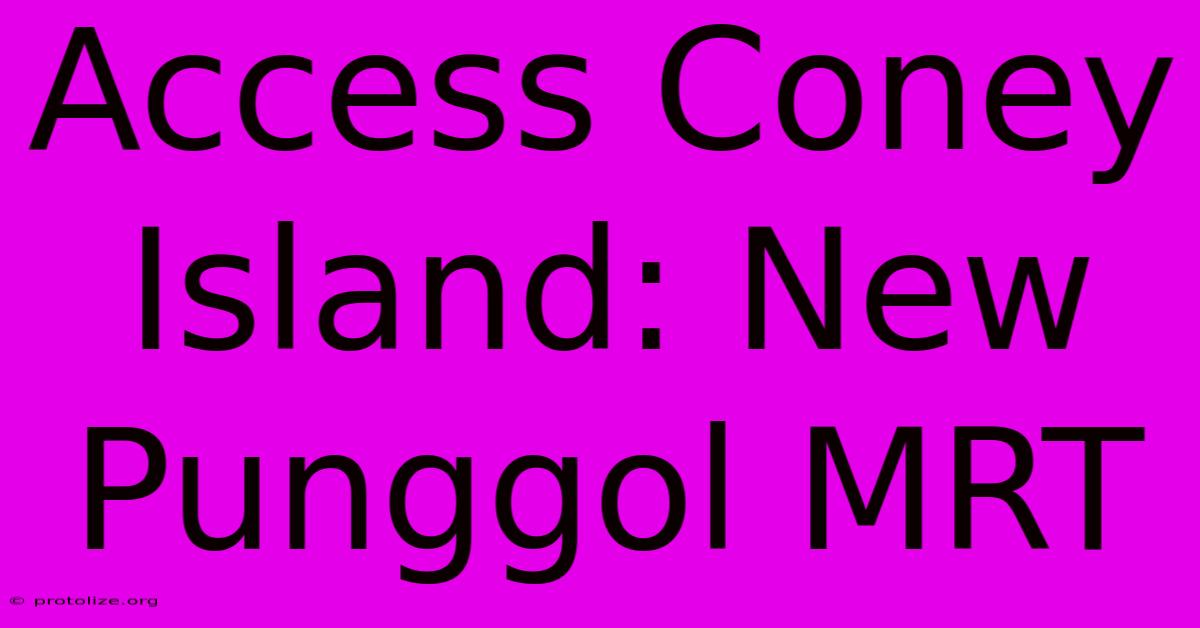 Access Coney Island: New Punggol MRT

© protolize.org